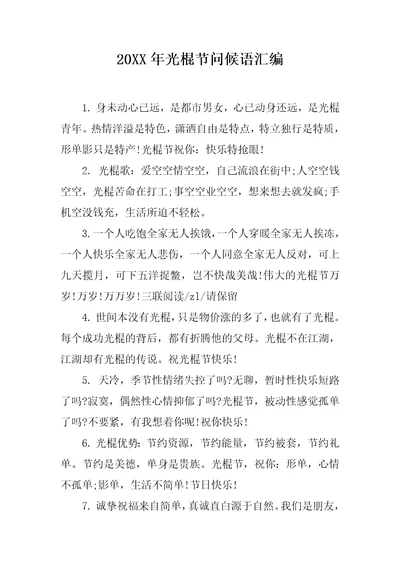 20XX 年光棍节问候语汇编

1. 身未动心已远，是都市男女，心已动身还远，是光棍青年。热情洋溢是特色，潇洒自由是特点，特立独行是特质，形单影只是特产!光棍节祝你：快乐特抢眼!

2. 光棍歌：爱空空情空空，自己流浪在街中;人空空钱空空，光棍苦命在打工;事空空业空空，想来想去就发疯;手机空没钱充，生活所迫不轻松。

3. 一个人吃饱全家无人挨饿，一个人穿暖全家无人挨冻，一个人快乐全家无人悲伤，一个人同意全家无人反对，可上九天揽月，可下五洋捉鳖，岂不快哉美哉!伟大的光棍节万岁!万岁!万万岁!三联阅读/zl/请保留

4. 世间本没有光棍，只是物价涨的多了，也就有了光棍。每个成功光棍的背后，都有折腾他的父母。光棍不在江湖，江湖却有光棍的传说。祝光棍节快乐!

5. 天冷，季节性情绪失控了吗?无聊，暂时性快乐短路了吗?寂寞，偶然性心情抑郁了吗?光棍节，被动性感觉孤单了吗?不要紧，有我想着你呢!祝你快乐!

6. 光棍优势：节约资源，节约能量，节约被套，节约礼单。节约是美德，单身是贵族。光棍节，祝你：形单，心情不孤单;影单，生活不简单!节日快乐!

7. 诚挚祝福来自简单，真诚直白源于自然。我们是朋友，